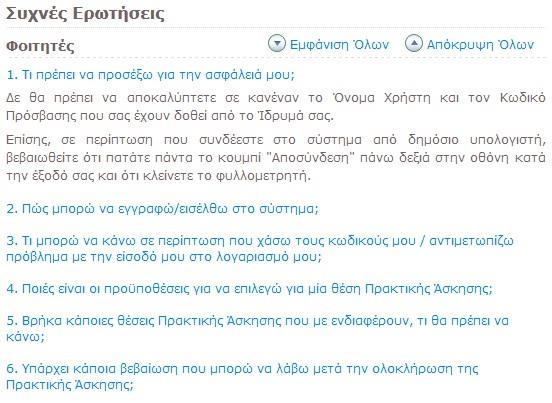 Συχνές Ερωτήσεις

Φοιτητές

Εμφάνιση Όλων Απόκρυψη Όλων

1. Τι πρέπει να προσέξω για την ασφάλειά μου;

Δε θα πρέπει να αποκαλύπτετε σε κανέναν το Όνομα Χρήστη και τον Κωδικό Πρόσβασης που σας έχουν δοθεί από το Ίδρυμά σας.

Επίσης, σε περίπτωση που συνδέεστε στο σύστημα από δημόσιο υπολογιστή, βεβαιωθείτε ότι πατάτε πάντα το κουμπί "Αποσύνδεση" πάνω δεξιά στην οθόνη κατά την έξοδό σας και ότι κλείνετε το φυλλομετρητή.

2. Πώς μπορώ να εγγραφώ/εισέλθω στο σύστημα;

3. Τι μπορώ να κάνω σε περίπτωση που χάσω τους κωδικούς μου / αντιμετωπίζω πρόβλημα με την είσοδό μου στο λογαριασμό μου;

4. Ποιές είναι οι προϋποθέσεις για να επιλεγώ για μία θέση Πρακτικής Άσκησης;

5. Βρήκα κάποιες θέσεις Πρακτικής Άσκησης που με ενδιαφέρουν, τι θα πρέπει να κάνω;

6. Υπάρχει κάποια βεβαίωση που μπορώ να λάβω μετά την ολοκλήρωση της Πρακτικής Άσκησης;